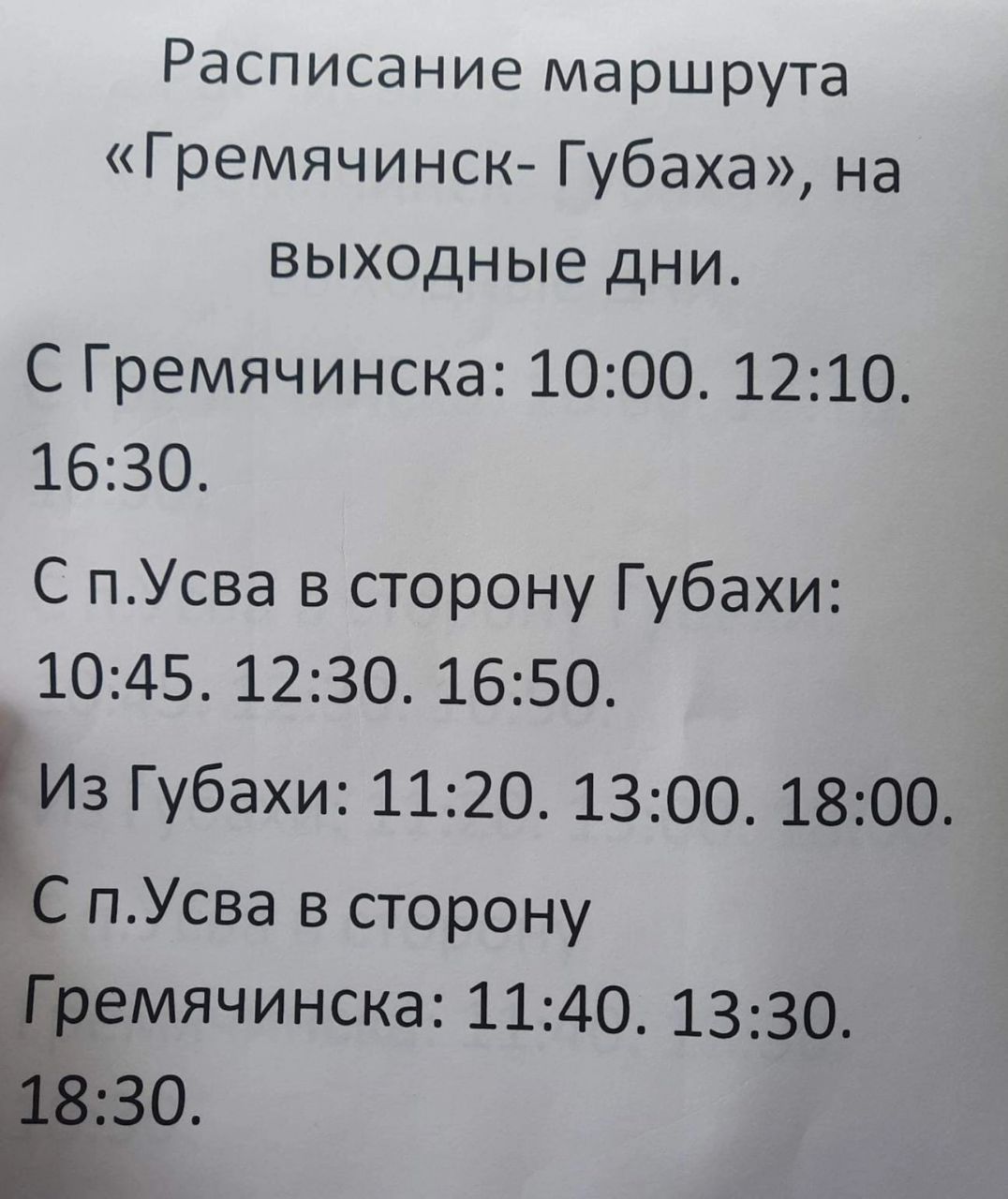 Расписание маршрута «Гремячинск- Губаха», на выходные дни.

С Гремячинска: 10:00. 12:10. 16:30.

С п.Усва в сторону Губахи: 10:45. 12:30. 16:50.

Из Губахи: 11:20. 13:00. 18:00.

С п.Усва в сторону Гремячинска: 11:40. 13:30. 18:30.